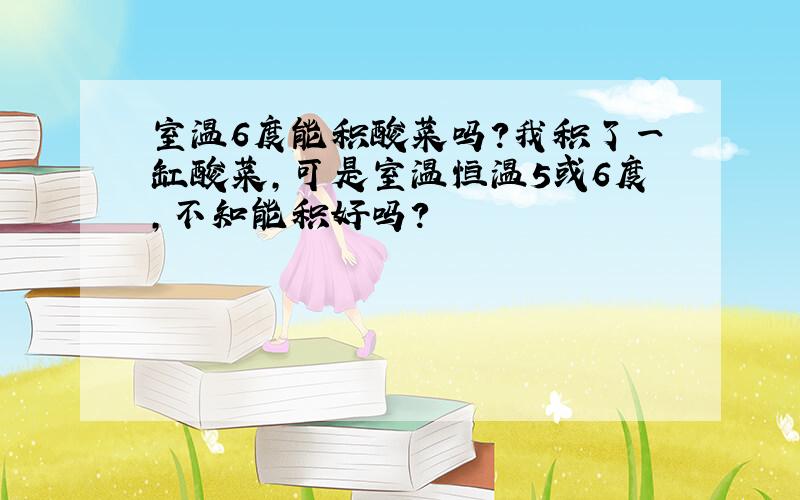 室温6度能积酸菜吗?我积了一缸酸菜,可是室温恒温5或6度,不知能积好吗?